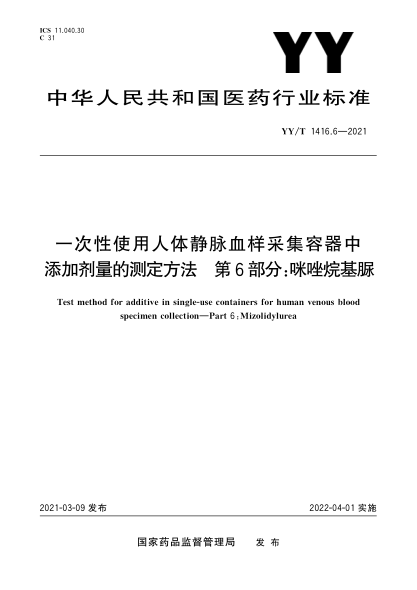 ICS 11.040.30
C 31

YY

中华人民共和国医药行业标准

YY/T 1416.6—2021

一次性使用人体静脉血样采集容器中添加剂量的测定方法　第6部分:咪唑烷基脲

Test method for additive in single-use containers for human venous blood specimen collection—Part 6:Mizolidylurea

2021-03-09 发布

2022-04-01 实施

国家药品监督管理局　发布